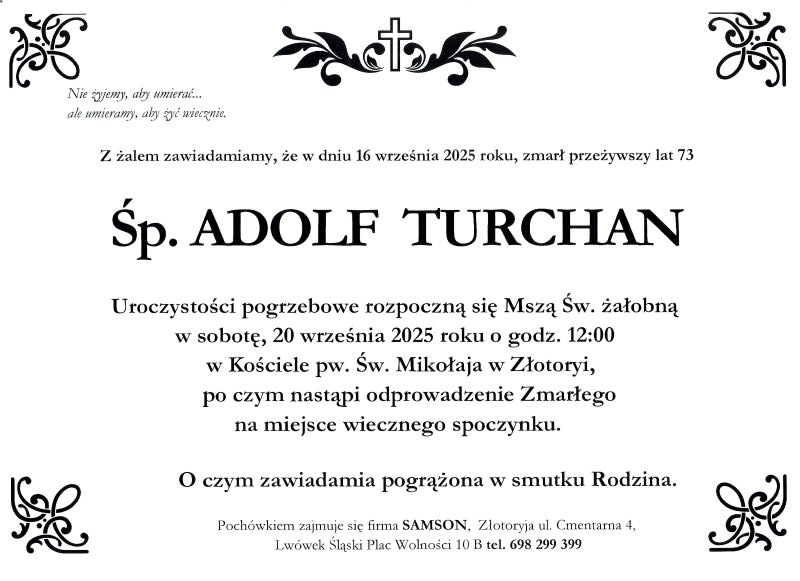 Nie żyjemy, aby umierać...
ale umieramy, aby żyć wiecznie.

Z żalem zawiadamiamy, że w dniu 16 września 2025 roku, zmarł przeżywszy lat 73

Śp. ADOLF TURCHAN

Uroczystości pogrzebowe rozpoczną się Mszą Św. żałobną w sobotę, 20 września 2025 roku o godz. 12:00 w Kościele pw. Św. Mikołaja w Złotoryi, po czym nastąpi odprowadzenie Zmarłego na miejsce wiecznego spoczynku.

O czym zawiadamia pogrążona w smutku Rodzina.

Pochówkiem zajmuje się firma SAMSON, Zlotoryja ul. Cmentarna 4, Lwówek Śląski Plac Wolności 10 B tel. 698 299 399